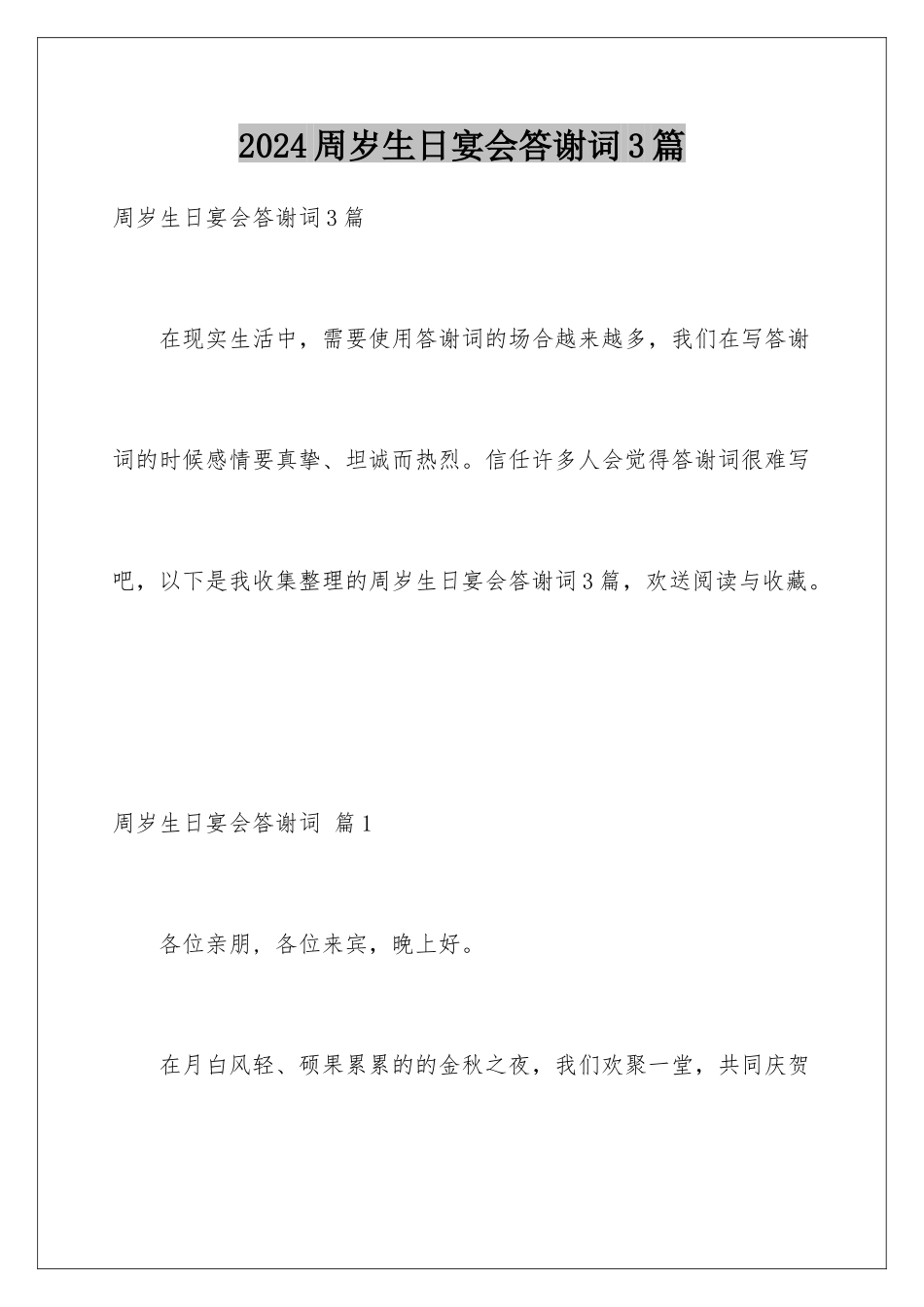 2024周岁生日宴会答谢词3篇

周岁生日宴会答谢词3篇

在现实生活中，需要使用答谢词的场合越来越多，我们在写答谢词的时候感情要真挚、坦诚而热烈。信任许多人会觉得答谢词很难写吧，以下是我收集整理的周岁生日宴会答谢词3篇，欢送阅读与收藏。

周岁生日宴会答谢词 篇1

各位亲朋，各位来宾，晚上好。

在月白风轻、硕果累累的的金秋之夜，我们欢聚一堂，共同庆贺